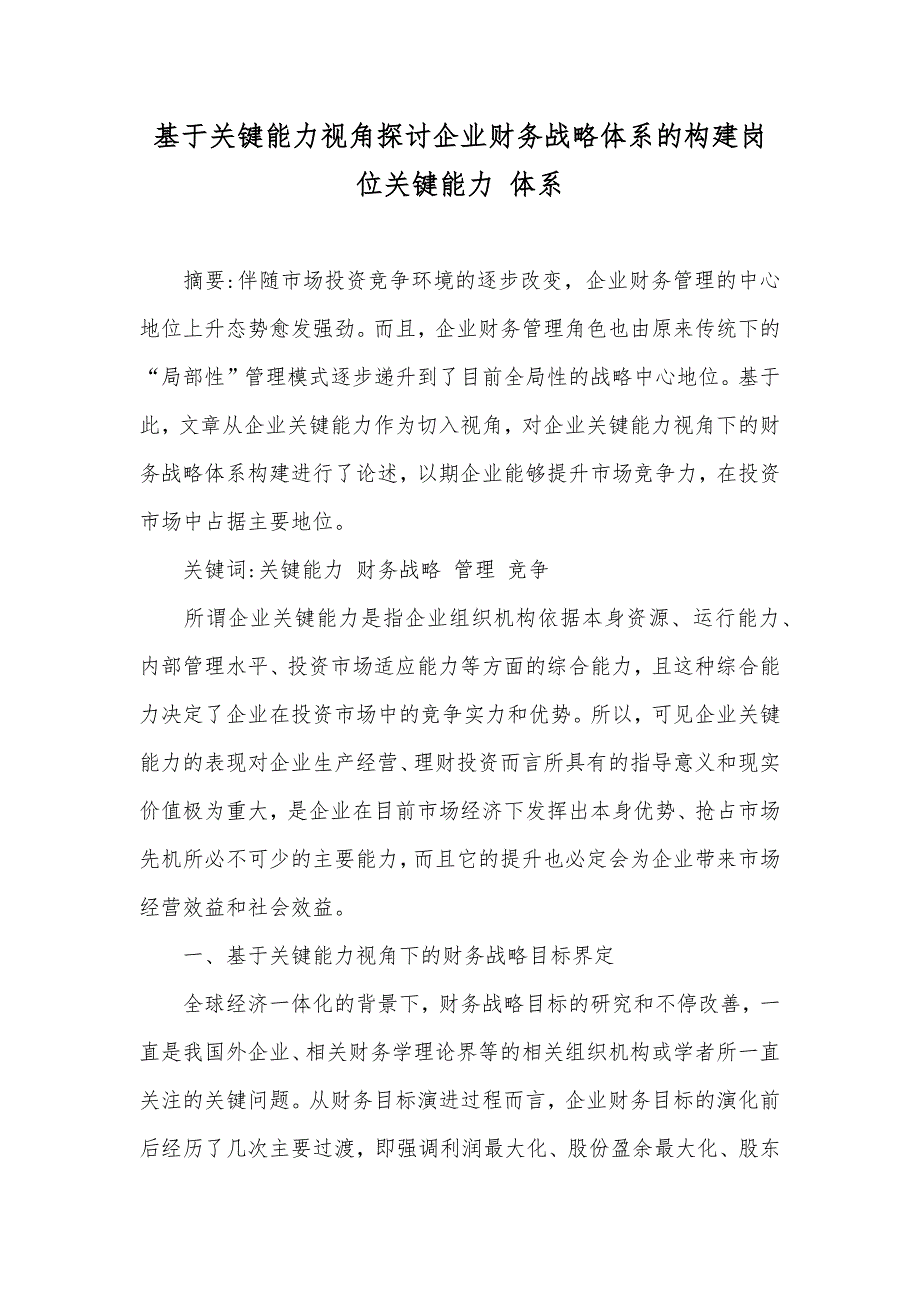 基于关键能力视角探讨企业财务战略体系的构建岗位关键能力 体系

摘要:伴随市场投资竞争环境的逐步改变，企业财务管理的中心地位上升态势愈发强劲。而且，企业财务管理角色也由原来传统下的“局部性”管理模式逐步递升到了目前全局性的战略中心地位。基于此，文章从企业关键能力作为切入视角，对企业关键能力视角下的财务战略体系构建进行了论述，以期企业能够提升市场竞争力，在投资市场中占据主要地位。

关键词:关键能力 财务战略 管理 竞争

所谓企业关键能力是指企业组织机构依据本身资源、运行能力、内部管理水平、投资市场适应能力等方面的综合能力，且这种综合能力决定了企业在投资市场中的竞争实力和优势。所以，可见企业关键能力的表现对企业生产经营、理财投资而言所具有的指导意义和现实价值极为重大，是企业在目前市场经济下发挥出本身优势、抢占市场先机所必不可少的主要能力，而且它的提升也必定会为企业带来市场经营效益和社会效益。

一、基于关键能力视角下的财务战略目标界定

全球经济一体化的背景下，财务战略目标的研究和不停改善，一直是我国外企业、相关财务学理论界等的相关组织机构或学者所一直关注的关键问题。从财务目标演进过程而言，企业财务目标的演化前后经历了几次主要过渡，即强调利润最大化、股份盈余最大化、股东